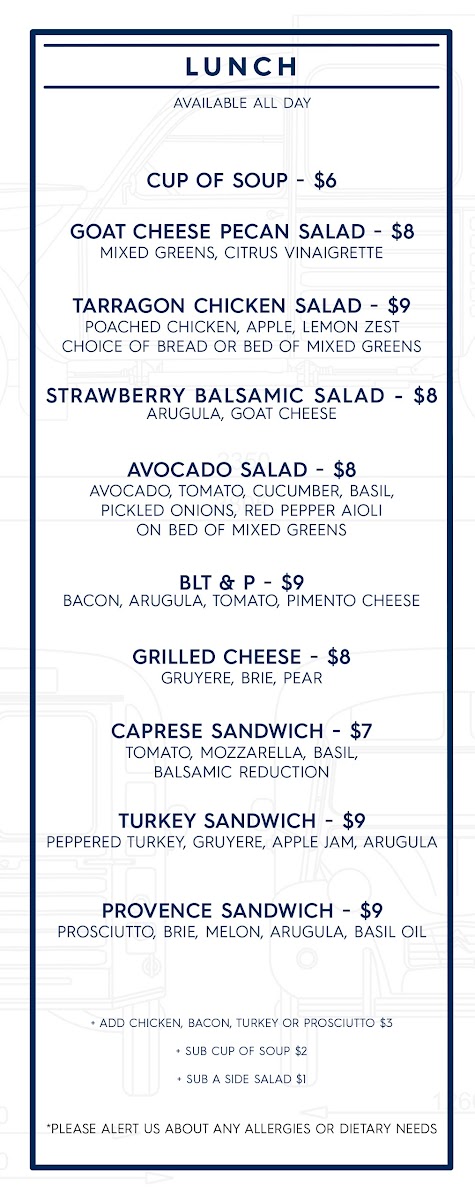 LUNCH

AVAILABLE ALL DAY

CUP OF SOUP - $6

GOAT CHEESE PECAN SALAD - $8
MIXED GREENS, CITRUS VINAIGRETTE

TARRAGON CHICKEN SALAD - $9
POACHED CHICKEN, APPLE, LEMON ZEST
CHOICE OF BREAD OR BED OF MIXED GREENS

STRAWBERRY BALSAMIC SALAD - $8
ARUGULA, GOAT CHEESE

AVOCADO SALAD - $8
AVOCADO, TOMATO, CUCUMBER, BASIL,
PICKLED ONIONS, RED PEPPER AIOLI
ON BED OF MIXED GREENS

BLT & P - $9
BACON, ARUGULA, TOMATO, PIMENTO CHEESE

GRILLED CHEESE - $8
GRUYERE, BRIE, PEAR

CAPRESE SANDWICH - $7
TOMATO, MOZZARELLA, BASIL,
BALSAMIC REDUCTION

TURKEY SANDWICH - $9
PEPPERED TURKEY, GRUYERE, APPLE JAM, ARUGULA

PROVENCE SANDWICH - $9
PROSCIUTTO, BRIE, MELON, ARUGULA, BASIL OIL

+ ADD CHICKEN, BACON, TURKEY OR PROSCIUTTO $3

+ SUB CUP OF SOUP $2

+ SUB A SIDE SALAD $1

*PLEASE ALERT US ABOUT ANY ALLERGIES OR DIETARY NEEDS